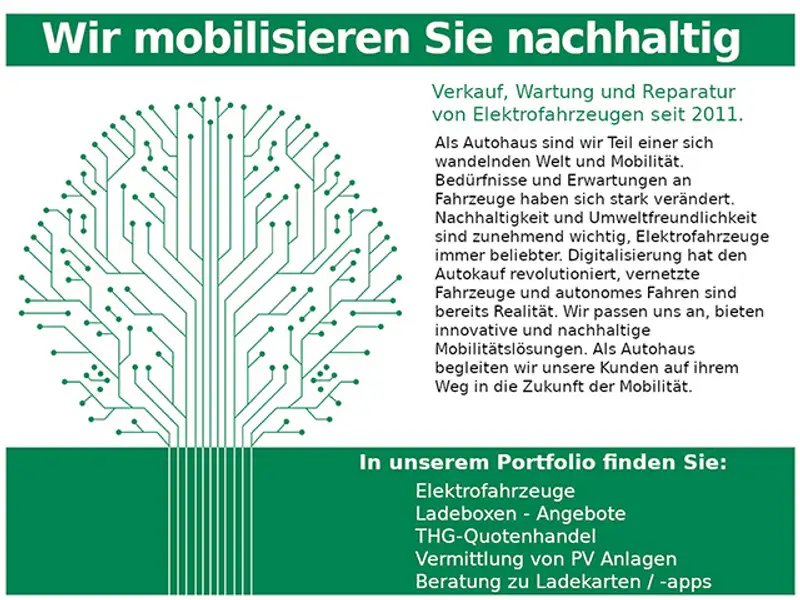 Wir mobilisieren Sie nachhaltig

Verkauf, Wartung und Reparatur von Elektrofahrzeugen seit 2011.

Als Autohaus sind wir Teil einer sich wandelnden Welt und Mobilität. Bedürfnisse und Erwartungen an Fahrzeuge haben sich stark verändert. Nachhaltigkeit und Umweltfreundlichkeit sind zunehmend wichtig, Elektrofahrzeuge immer beliebter. Digitalisierung hat den Autokauf revolutioniert, vernetzte Fahrzeuge und autonomes Fahren sind bereits Realität. Wir passen uns an, bieten innovative und nachhaltige Mobilitätslösungen. Als Autohaus begleiten wir unsere Kunden auf ihrem Weg in die Zukunft der Mobilität.

In unserem Portfolio finden Sie:
Elektrofahrzeuge
Ladeboxen - Angebote
THG-Quotenhandel
Vermittlung von PV Anlagen
Beratung zu Ladekarten / -apps